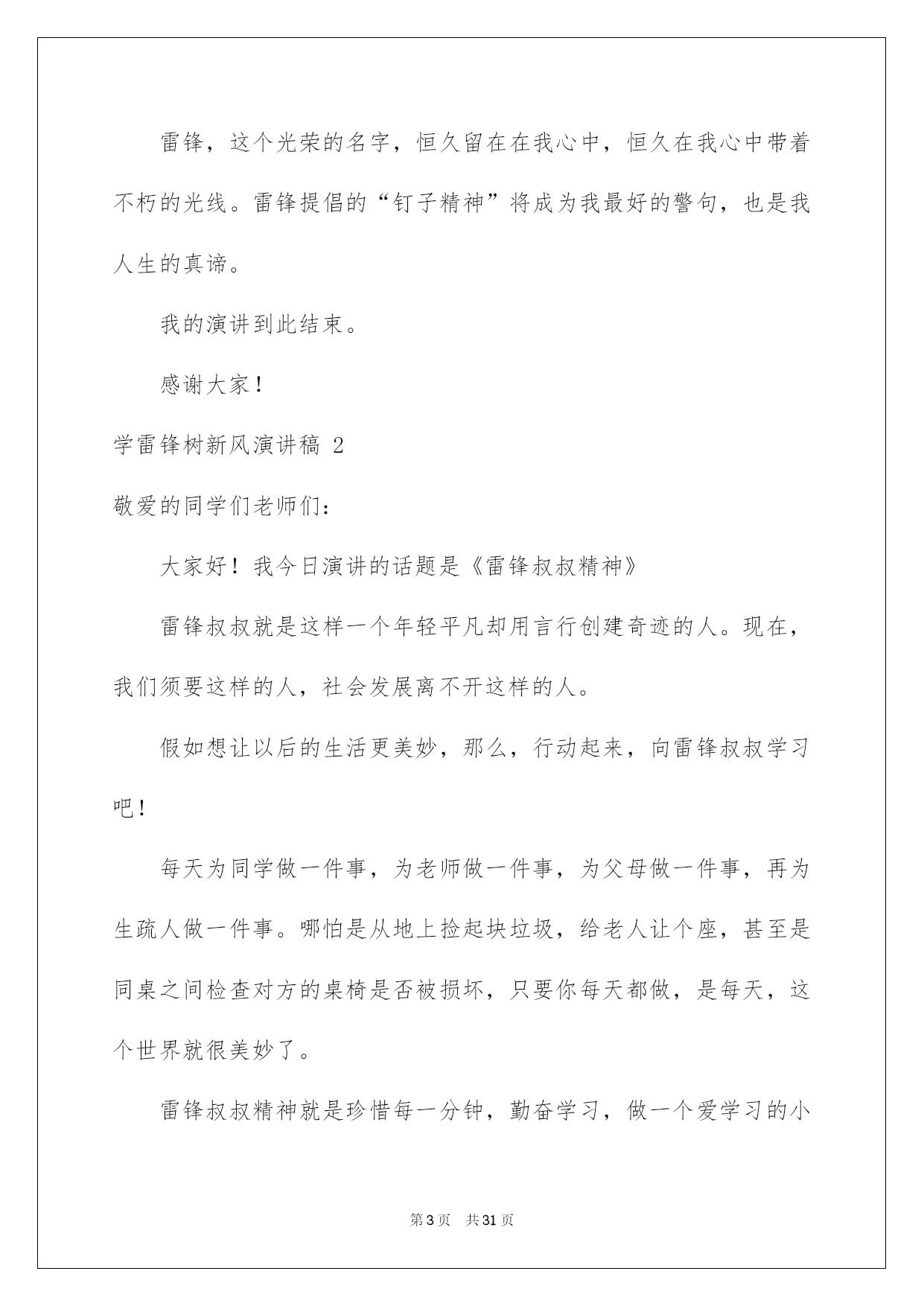 雷锋，这个光荣的名字，恒久留在在我心中，恒久在我心中带着不朽的光线。雷锋提倡的“钉子精神”将成为我最好的警句，也是我人生的真谛。

我的演讲到此结束。

感谢大家！

学雷锋树新风演讲稿 2

敬爱的同学们老师们：

大家好！我今日演讲的话题是《雷锋叔叔精神》

雷锋叔叔就是这样一个年轻平凡却用言行创建奇迹的人。现在，我们须要这样的人，社会发展离不开这样的人。

假如想让以后的生活更美妙，那么，行动起来，向雷锋叔叔学习吧！

每天为同学做一件事，为老师做一件事，为父母做一件事，再为生疏人做一件事。哪怕是从地上捡起块垃圾，给老人让个座，甚至是同桌之间检查对方的桌椅是否被损坏，只要你每天都做，是每天，这个世界就很美妙了。

雷锋叔叔精神就是珍惜每一分钟，勤奋学习，做一个爱学习的小

第 3 页　共 31 页